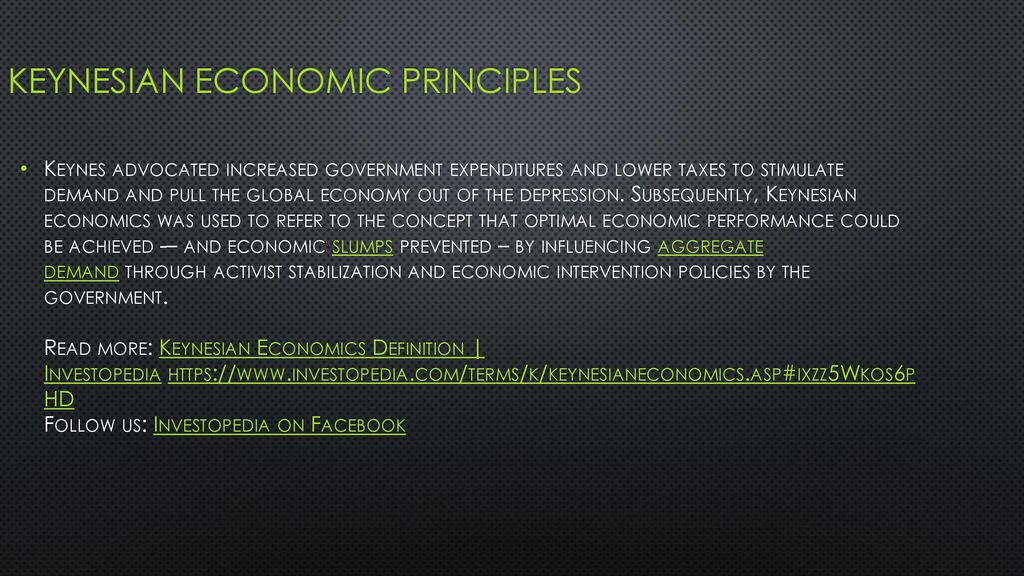 KEYNESIAN ECONOMIC PRINCIPLES

• Keynes advocated increased government expenditures and lower taxes to stimulate demand and pull the global economy out of the depression. Subsequently, Keynesian economics was used to refer to the concept that optimal economic performance could be achieved — and economic slumps prevented – by influencing aggregate demand through activist stabilization and economic intervention policies by the government.

Read more: Keynesian Economics Definition | Investopedia https://www.investopedia.com/terms/k/keynesianeconomics.asp#ixzz5Wkos6pHD
Follow us: Investopedia on Facebook